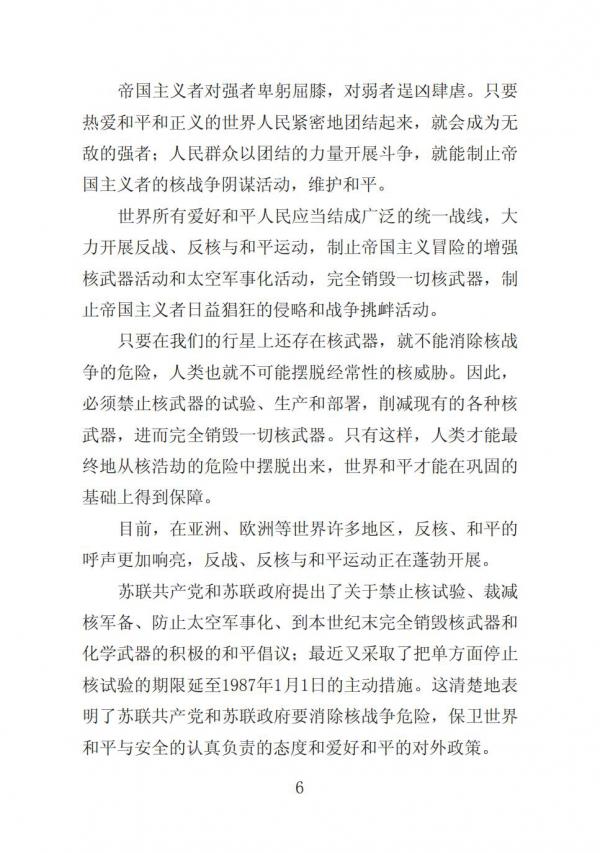 帝国主义者对强者卑躬屈膝，对弱者逞凶肆虐。只要热爱和平和正义的世界人民紧密地团结起来，就会成为无敌的强者；人民群众以团结的力量开展斗争，就能制止帝国主义者的核战争阴谋活动，维护和平。

世界所有爱好和平人民应当结成广泛的统一战线，大力开展反战、反核与和平运动，制止帝国主义冒险的增强核武器活动和太空军事化活动，完全销毁一切核武器，制止帝国主义者日益猖狂的侵略和战争挑衅活动。

只要在我们的行星上还存在核武器，就不能消除核战争的危险，人类也就不可能摆脱经常性的核威胁。因此，必须禁止核武器的试验、生产和部署，削减现有的各种核武器，进而完全销毁一切核武器。只有这样，人类才能最终地从核浩劫的危险中摆脱出来，世界和平才能在巩固的基础上得到保障。

目前，在亚洲、欧洲等世界许多地区，反核、和平的呼声更加响亮，反战、反核与和平运动正在蓬勃开展。

苏联共产党和苏联政府提出了关于禁止核试验、裁减核军备、防止太空军事化、到本世纪末完全销毁核武器和化学武器的积极的和平倡议；最近又采取了把单方面停止核试验的期限延至1987年1月1日的主动措施。这清楚地表明了苏联共产党和苏联政府要消除核战争危险，保卫世界和平与安全的认真负责的态度和爱好和平的对外政策。

6